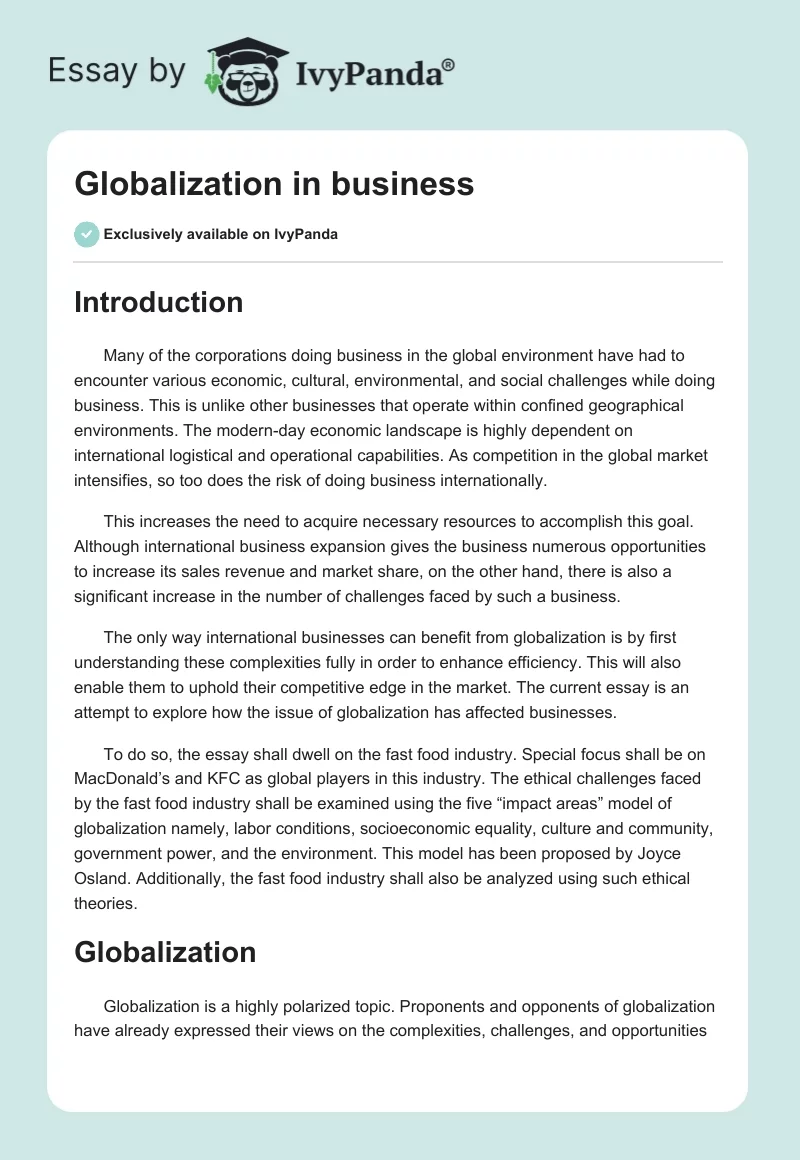 Essay by IvyPanda®

Globalization in business

Exclusively available on IvyPanda

Introduction

Many of the corporations doing business in the global environment have had to encounter various economic, cultural, environmental, and social challenges while doing business. This is unlike other businesses that operate within confined geographical environments. The modern-day economic landscape is highly dependent on international logistical and operational capabilities. As competition in the global market intensifies, so too does the risk of doing business internationally.

This increases the need to acquire necessary resources to accomplish this goal. Although international business expansion gives the business numerous opportunities to increase its sales revenue and market share, on the other hand, there is also a significant increase in the number of challenges faced by such a business.

The only way international businesses can benefit from globalization is by first understanding these complexities fully in order to enhance efficiency. This will also enable them to uphold their competitive edge in the market. The current essay is an attempt to explore how the issue of globalization has affected businesses.

To do so, the essay shall dwell on the fast food industry. Special focus shall be on MacDonald's and KFC as global players in this industry. The ethical challenges faced by the fast food industry shall be examined using the five "impact areas" model of globalization namely, labor conditions, socioeconomic equality, culture and community, government power, and the environment. This model has been proposed by Joyce Osland. Additionally, the fast food industry shall also be analyzed using such ethical theories.

Globalization

Globalization is a highly polarized topic. Proponents and opponents of globalization have already expressed their views on the complexities, challenges, and opportunities